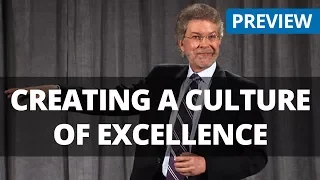 PREVIEW

CREATING A CULTURE OF EXCELLENCE